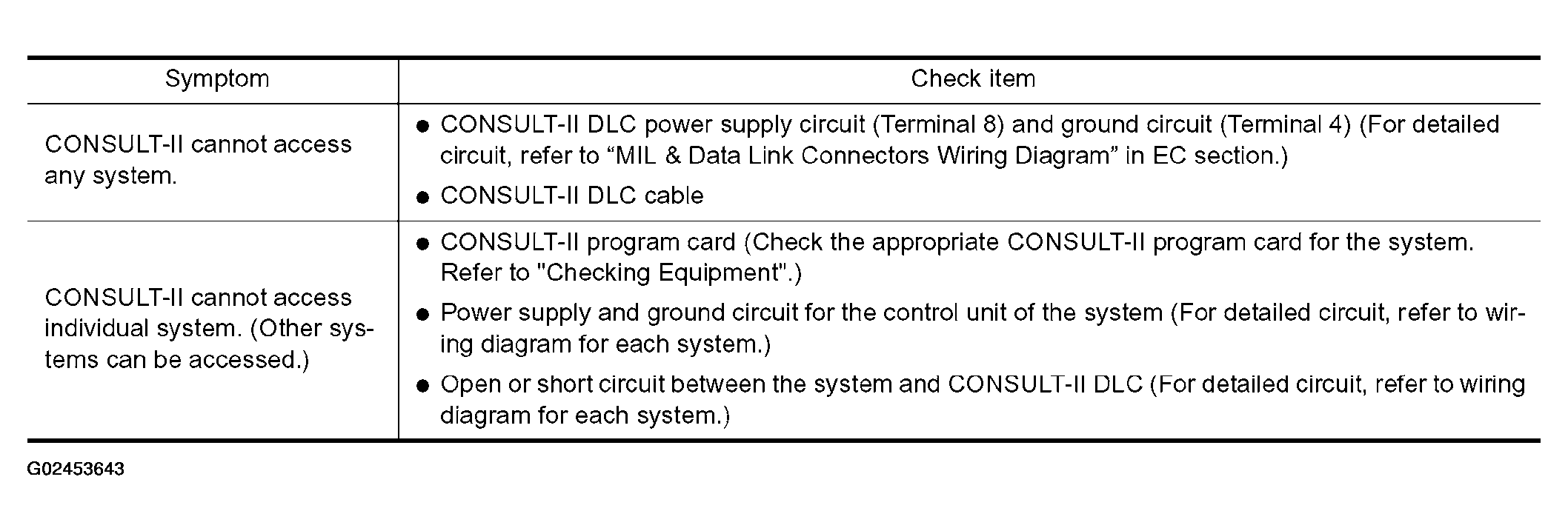 | Symptom | Check item |
|---|---|
| CONSULT-II cannot access any system. | ● CONSULT-II DLC power supply circuit (Terminal 8) and ground circuit (Terminal 4) (For detailed circuit, refer to “MIL & Data Link Connectors Wiring Diagram” in EC section.) ● CONSULT-II DLC cable |
| CONSULT-II cannot access individual system. (Other systems can be accessed.) | ● CONSULT-II program card (Check the appropriate CONSULT-II program card for the system. Refer to "Checking Equipment".) ● Power supply and ground circuit for the control unit of the system (For detailed circuit, refer to wiring diagram for each system.) ● Open or short circuit between the system and CONSULT-II DLC (For detailed circuit, refer to wiring diagram for each system.) |

G02453643